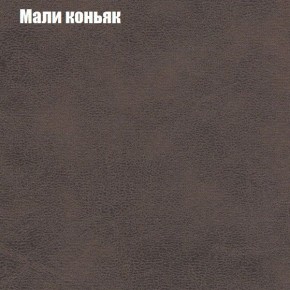 Мали коньяк